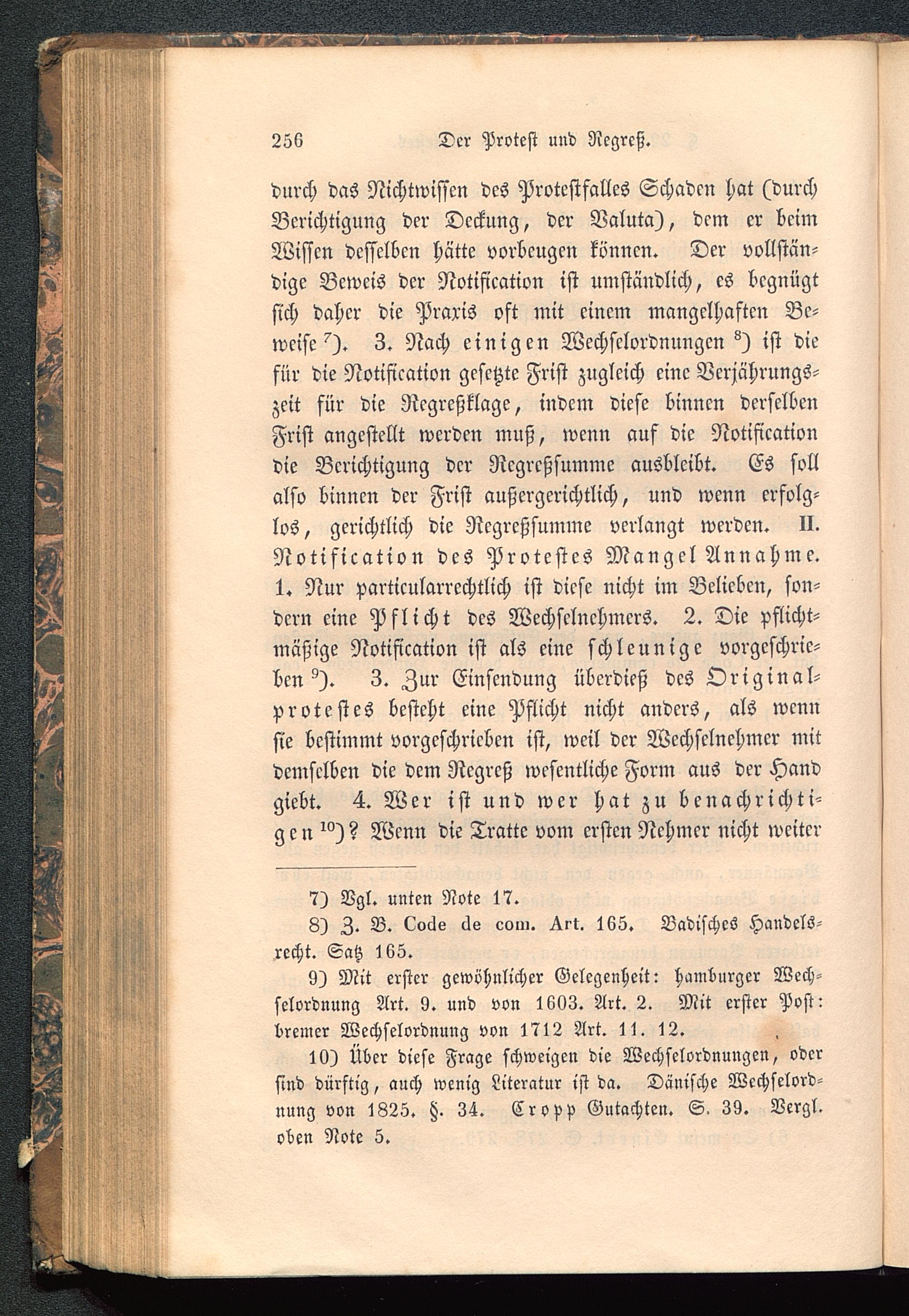 256 Der Protest und Regreß.

durch das Nichtwissen des Protestfalles Schaden hat (durch Berichtigung der Deckung, der Valuta), dem er beim Wissen desselben hätte vorbeugen können. Der vollständige Beweis der Notification ist umständlich, es begnügt sich daher die Praxis oft mit einem mangelhaften Beweise $^{7}$). 3. Nach einigen Wechselordnungen $^{8}$) ist die für die Notification gesetzte Frist zugleich eine Verjährungszeit für die Regreßklage, indem diese binnen derselben Frist angestellt werden muß, wenn auf die Notification die Berichtigung der Regreßsumme ausbleibt. Es soll also binnen der Frist außergerichtlich, und wenn erfolglos, gerichtlich die Regreßsumme verlangt werden. II. Notification des Protestes Mangel Annahme. 1. Nur particularrechtlich ist diese nicht im Belieben, sondern eine Pflicht des Wechselnehmers. 2. Die pflichtmäßige Notification ist als eine schleunige vorgeschrieben $^{9}$). 3. Zur Einsendung überdieß des Originalprotestes besteht eine Pflicht nicht anders, als wenn sie bestimmt vorgeschrieben ist, weil der Wechselnehmer mit demselben die dem Regreß wesentliche Form aus der Hand giebt. 4. Wer ist und wer hat zu benachrichtigen $^{10}$)? Wenn die Tratte vom ersten Nehmer nicht weiter

7) Vgl. unten Note 17.

8) Z. B. Code de com. Art. 165. Badisches Handelsrecht. Satz 165.

9) Mit erster gewöhnlicher Gelegenheit: hamburger Wechselordnung Art. 9. und von 1603. Art. 2. Mit erster Post: bremer Wechselordnung von 1712 Art. 11. 12.

10) Über diese Frage schweigen die Wechselordnungen, oder sind dürftig, auch wenig Literatur ist da. Dänische Wechselordnung von 1825. §. 34. Cropp Gutachten. S. 39. Vergl. oben Note 5.